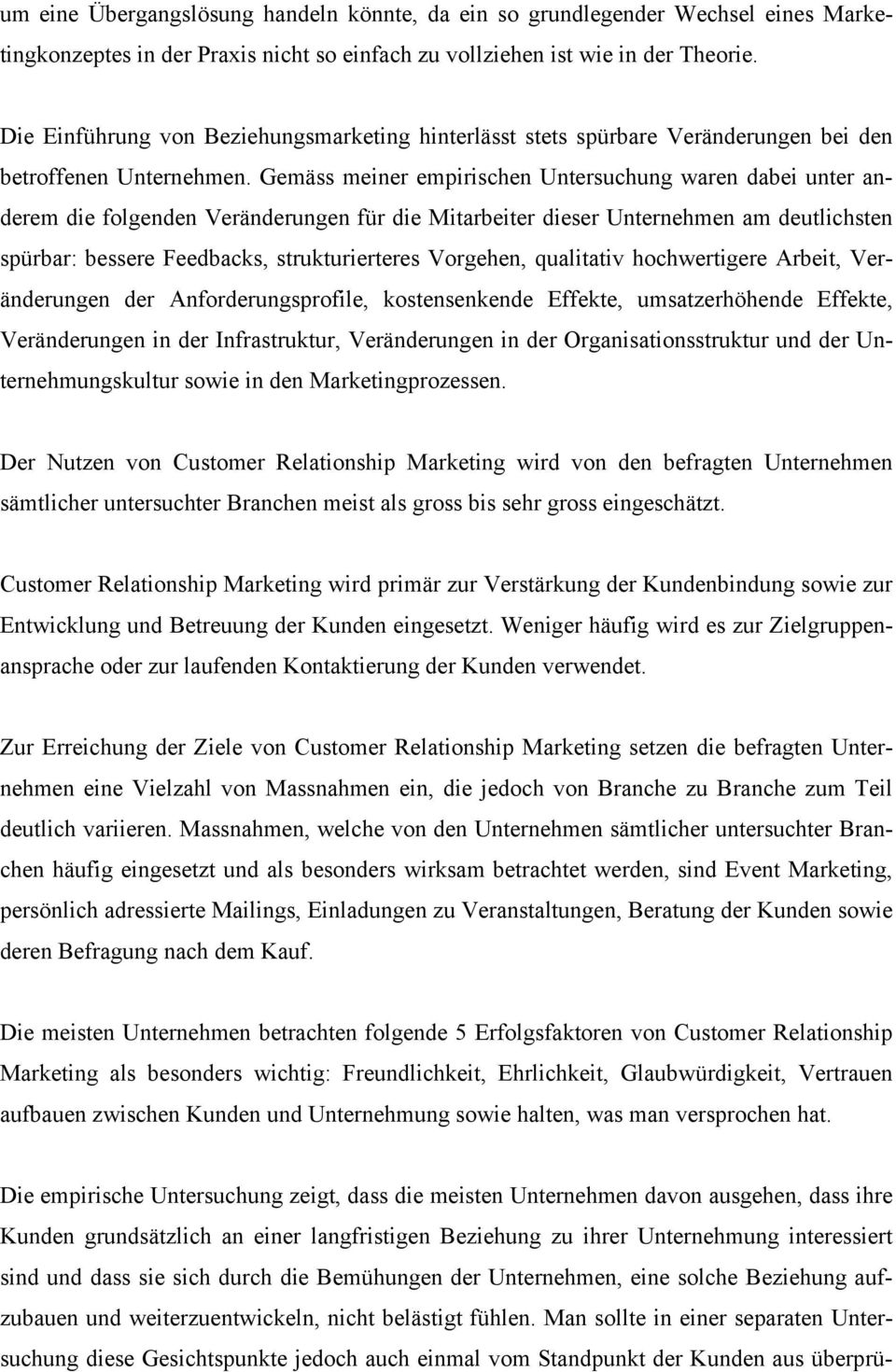 um eine Übergangslösung handeln könnte, da ein so grundlegender Wechsel eines Marketingkonzeptes in der Praxis nicht so einfach zu vollziehen ist wie in der Theorie.

Die Einführung von Beziehungsmarketing hinterlässt stets spürbare Veränderungen bei den betroffenen Unternehmen. Gemäss meiner empirischen Untersuchung waren dabei unter anderem die folgenden Veränderungen für die Mitarbeiter dieser Unternehmen am deutlichsten spürbar: bessere Feedbacks, strukturierteres Vorgehen, qualitativ hochwertigere Arbeit, Veränderungen der Anforderungsprofile, kostensenkende Effekte, umsatzerhöhende Effekte, Veränderungen in der Infrastruktur, Veränderungen in der Organisationsstruktur und der Unternehmungskultur sowie in den Marketingprozessen.

Der Nutzen von Customer Relationship Marketing wird von den befragten Unternehmen sämtlicher untersuchter Branchen meist als gross bis sehr gross eingeschätzt.

Customer Relationship Marketing wird primär zur Verstärkung der Kundenbindung sowie zur Entwicklung und Betreuung der Kunden eingesetzt. Weniger häufig wird es zur Zielgruppenansprache oder zur laufenden Kontaktierung der Kunden verwendet.

Zur Erreichung der Ziele von Customer Relationship Marketing setzen die befragten Unternehmen eine Vielzahl von Massnahmen ein, die jedoch von Branche zu Branche zum Teil deutlich variieren. Massnahmen, welche von den Unternehmen sämtlicher untersuchter Branchen häufig eingesetzt und als besonders wirksam betrachtet werden, sind Event Marketing, persönlich adressierte Mailings, Einladungen zu Veranstaltungen, Beratung der Kunden sowie deren Befragung nach dem Kauf.

Die meisten Unternehmen betrachten folgende 5 Erfolgsfaktoren von Customer Relationship Marketing als besonders wichtig: Freundlichkeit, Ehrlichkeit, Glaubwürdigkeit, Vertrauen aufbauen zwischen Kunden und Unternehmung sowie halten, was man versprochen hat.

Die empirische Untersuchung zeigt, dass die meisten Unternehmen davon ausgehen, dass ihre Kunden grundsätzlich an einer langfristigen Beziehung zu ihrer Unternehmung interessiert sind und dass sie sich durch die Bemühungen der Unternehmen, eine solche Beziehung aufzubauen und weiterzuentwickeln, nicht belästigt fühlen. Man sollte in einer separaten Untersuchung diese Gesichtspunkte jedoch auch einmal vom Standpunkt der Kunden aus überprü-